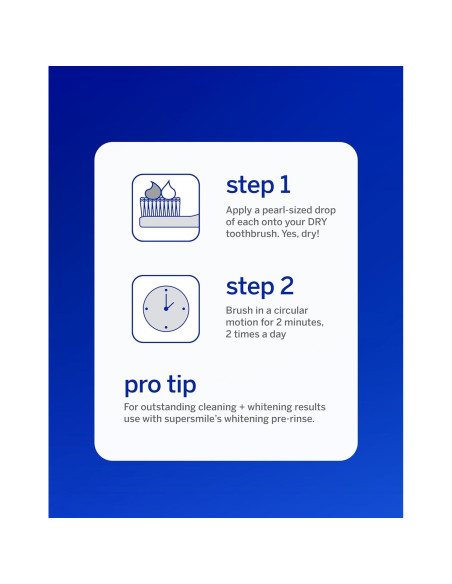 step 1

Apply a pearl-sized drop of each onto your DRY toothbrush. Yes, dry!

step 2

Brush in a circular motion for 2 minutes, 2 times a day

pro tip

For outstanding cleaning + whitening results use with supersmile's whitening pre-rinse.